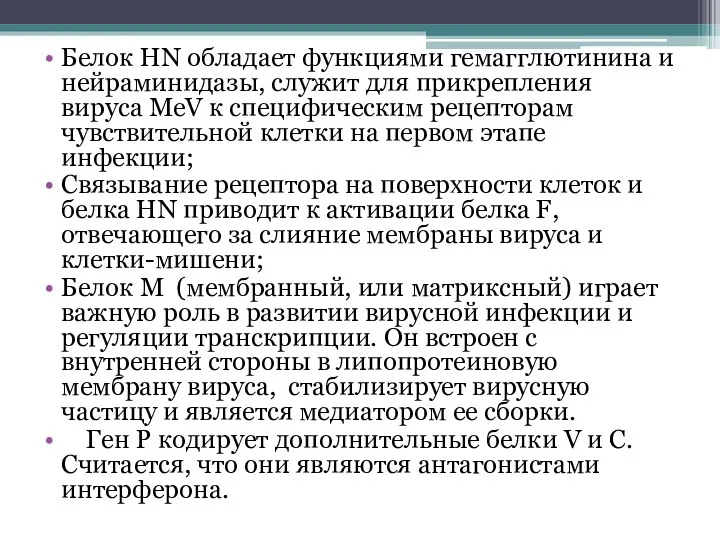 • Белок HN обладает функциями гемагглютинина и нейраминидазы, служит для прикрепления вируса MeV к специфическим рецепторам чувствительной клетки на первом этапе инфекции;
• Связывание рецептора на поверхности клеток и белка HN приводит к активации белка F, отвечающего за слияние мембраны вируса и клетки-мишени;
• Белок M (мембранный, или матриксный) играет важную роль в развитии вирусной инфекции и регуляции транскрипции. Он встроен с внутренней стороны в липопротеиновую мембрану вируса, стабилизирует вирусную частицу и является медиатором ее сборки.
• Ген P кодирует дополнительные белки V и C. Считается, что они являются антагонистами интерферона.